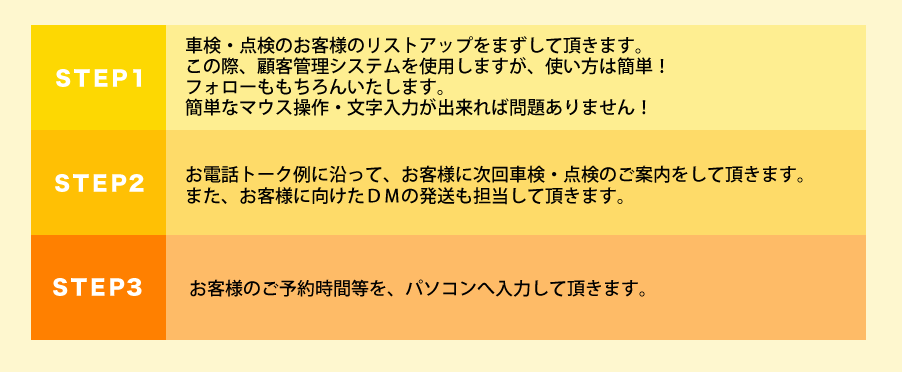 STEP1

車検・点検のお客様のリストアップをまずして頂きます。
この際、顧客管理システムを使用しますが、使い方は簡単！
フォローももちろんいたします。
簡単なマウス操作・文字入力が出来れば問題ありません！

STEP2

お電話トーク例に沿って、お客様に次回車検・点検のご案内をして頂きます。
また、お客様に向けたＤＭの発送も担当して頂きます。

STEP3

お客様のご予約時間等を、パソコンへ入力して頂きます。